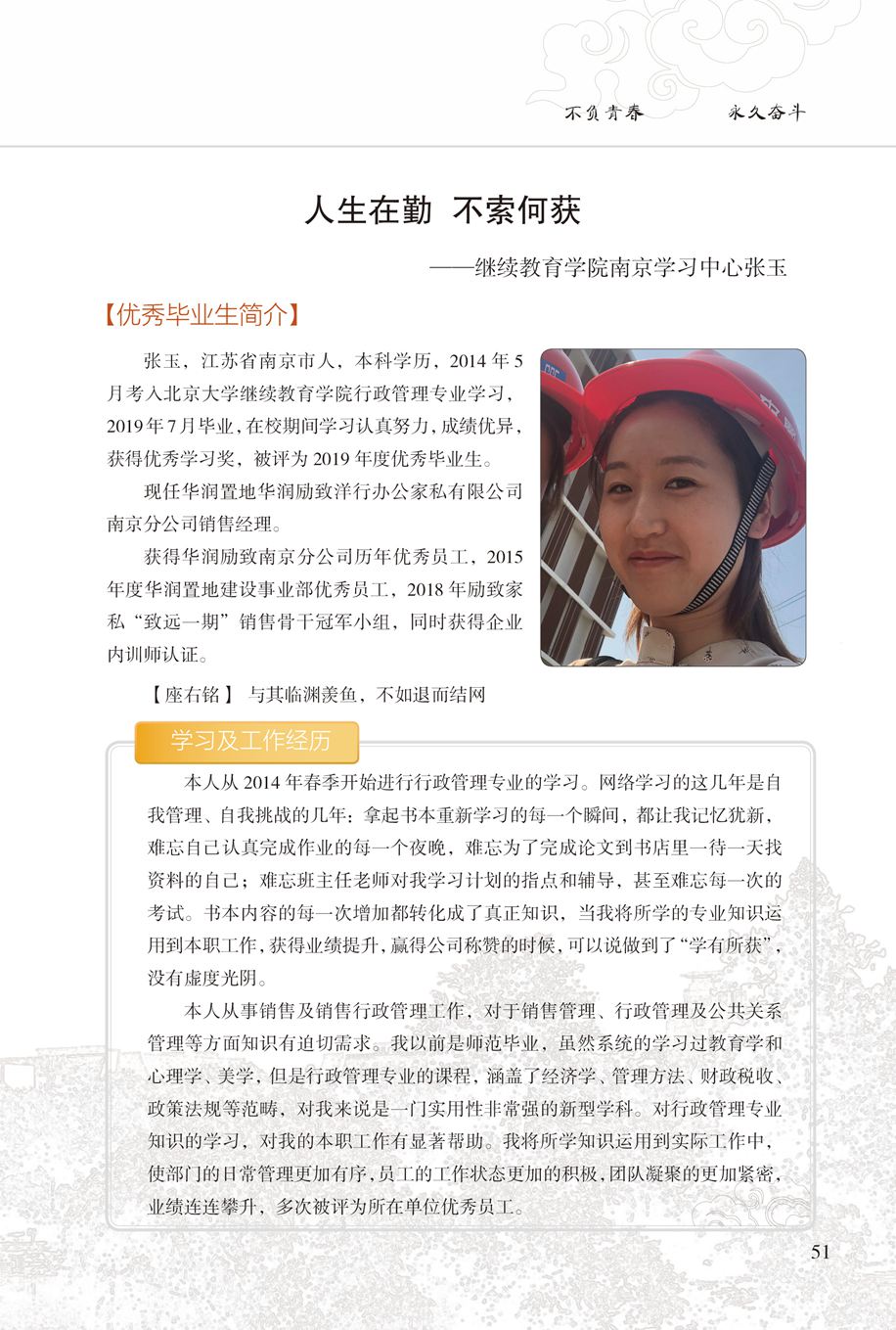 不负青春　　永久奋斗

人生在勤　不索何获

——继续教育学院南京学习中心张玉

【优秀毕业生简介】

张玉，江苏省南京市人，本科学历，2014 年 5 月考入北京大学继续教育学院行政管理专业学习，2019 年 7 月毕业，在校期间学习认真努力，成绩优异，获得优秀学习奖，被评为 2019 年度优秀毕业生。

现任华润置地华润励致洋行办公家私有限公司南京分公司销售经理。

获得华润励致南京分公司历年优秀员工，2015 年度华润置地建设事业部优秀员工，2018 年励致家私“致远一期”销售骨干冠军小组，同时获得企业内训师认证。

【座右铭】 与其临渊羡鱼，不如退而结网

学习及工作经历

本人从 2014 年春季开始进行行政管理专业的学习。网络学习的这几年是自我管理、自我挑战的几年：拿起书本重新学习的每一个瞬间，都让我记忆犹新，难忘自己认真完成作业的每一个夜晚，难忘为了完成论文到书店里一待一天找资料的自己；难忘班主任老师对我学习计划的指点和辅导，甚至难忘每一次的考试。书本内容的每一次增加都转化成了真正知识，当我将所学的专业知识运用到本职工作，获得业绩提升，赢得公司称赞的时候，可以说做到了“学有所获”，没有虚度光阴。

本人从事销售及销售行政管理工作，对于销售管理、行政管理及公共关系管理等方面知识有迫切需求。我以前是师范毕业，虽然系统的学习过教育学和心理学、美学，但是行政管理专业的课程，涵盖了经济学、管理方法、财政税收、政策法规等范畴，对我来说是一门实用性非常强的新型学科。对行政管理专业知识的学习，对我的本职工作有显著帮助。我将所学知识运用到实际工作中，使部门的日常管理更加有序，员工的工作状态更加的积极，团队凝聚的更加紧密，业绩连连攀升，多次被评为所在单位优秀员工。

51